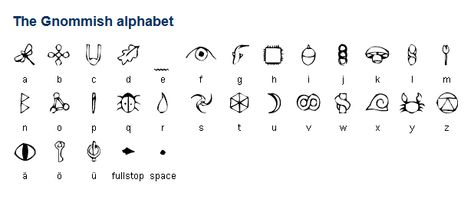 The Gnommish alphabet

a b c d e f g h i j k l m

n o p q r s t u v w x y z

ä ö ü fullstop space